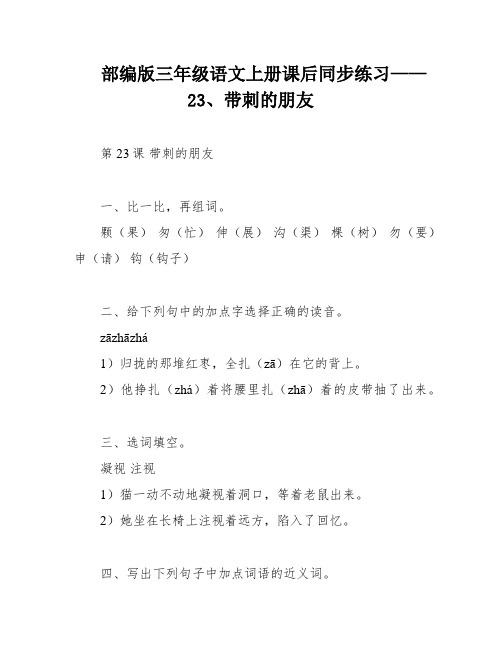 部编版三年级语文上册课后同步练习——23、带刺的朋友

第 23 课 带刺的朋友

一、比一比，再组词。

颗（果） 匆（忙） 伸（展） 沟（渠） 棵（树） 勿（要） 申（请） 钩（钩子）

二、给下列句中的加点字选择正确的读音。

zāzhāzhá

1）归拢的那堆红枣，全扎（zā）在它的背上。

2）他挣扎（zhá）着将腰里扎（zhā）着的皮带抽了出来。

三、选词填空。

凝视 注视

1）猫一动不动地凝视着洞口，等着老鼠出来。

2）她坐在长椅上注视着远方，陷入了回忆。

四、写出下列句子中加点词语的近义词。